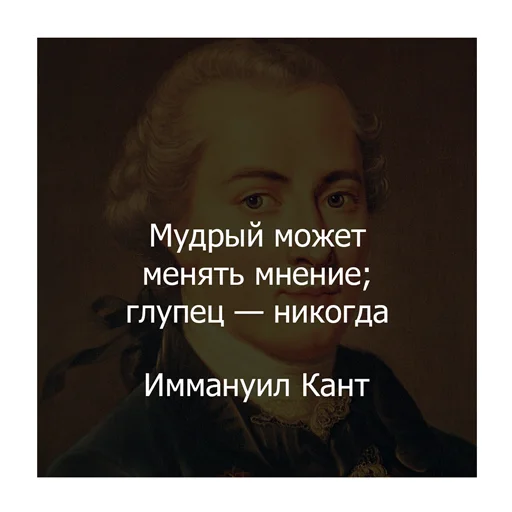 Мудрый может менять мнение; глупец — никогда

Иммануил Кант